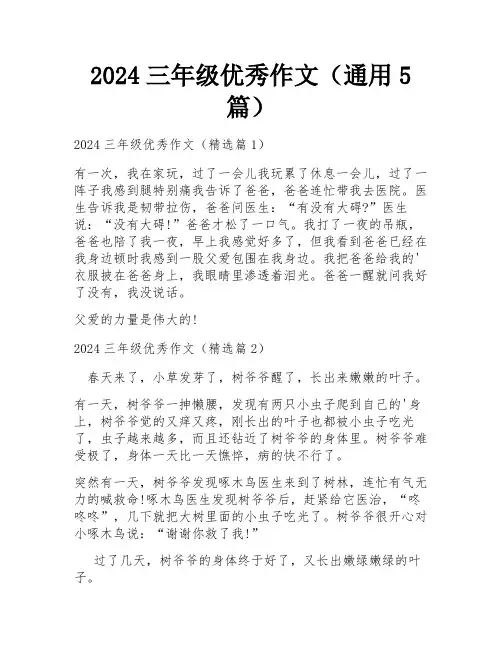 2024 三年级优秀作文（通用 5 篇）

2024 三年级优秀作文（精选篇 1）

有一次，我在家玩，过了一会儿我玩累了休息一会儿，过了一阵子我感到腿特别痛我告诉了爸爸，爸爸连忙带我去医院。医生告诉我是韧带拉伤，爸爸问医生：“有没有大碍?”医生说：“没有大碍!”爸爸才松了一口气。我打了一夜的吊瓶，爸爸也陪了我一夜，早上我感觉好多了，但我看到爸爸已经在我身边顿时我感到一股父爱包围在我身边。我把爸爸给我的'衣服披在爸爸身上，我眼睛里渗透着泪光。爸爸一醒就问我好了没有，我没说话。

父爱的力量是伟大的!

2024 三年级优秀作文（精选篇 2）

春天来了，小草发芽了，树爷爷醒了，长出来嫩嫩的叶子。

有一天，树爷爷一抻懒腰，发现有两只小虫子爬到自己的'身上，树爷爷觉的又痒又疼，刚长出的叶子也都被小虫子吃光了，虫子越来越多，而且还钻近了树爷爷的身体里。树爷爷难受极了，身体一天比一天憔悴，病的快不行了。

突然有一天，树爷爷发现啄木鸟医生来到了树林，连忙有气无力的喊救命!啄木鸟医生发现树爷爷后，赶紧给它医治，“咚咚咚”，几下就把大树里面的小虫子吃光了。树爷爷很开心对小啄木鸟说：“谢谢你救了我!”

过了几天，树爷爷的身体终于好了，又长出嫩绿嫩绿的叶子。